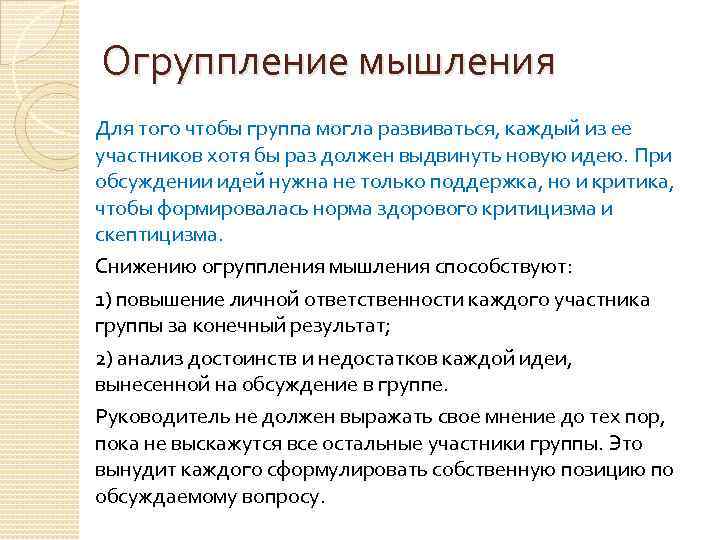 Огруппление мышления

Для того чтобы группа могла развиваться, каждый из ее участников хотя бы раз должен выдвинуть новую идею. При обсуждении идей нужна не только поддержка, но и критика, чтобы формировалась норма здорового критицизма и скептицизма.

Снижению огруппления мышления способствуют:

1) повышение личной ответственности каждого участника группы за конечный результат;

2) анализ достоинств и недостатков каждой идеи, вынесенной на обсуждение в группе.

Руководитель не должен выражать свое мнение до тех пор, пока не выскажутся все остальные участники группы. Это вынудит каждого сформулировать собственную позицию по обсуждаемому вопросу.